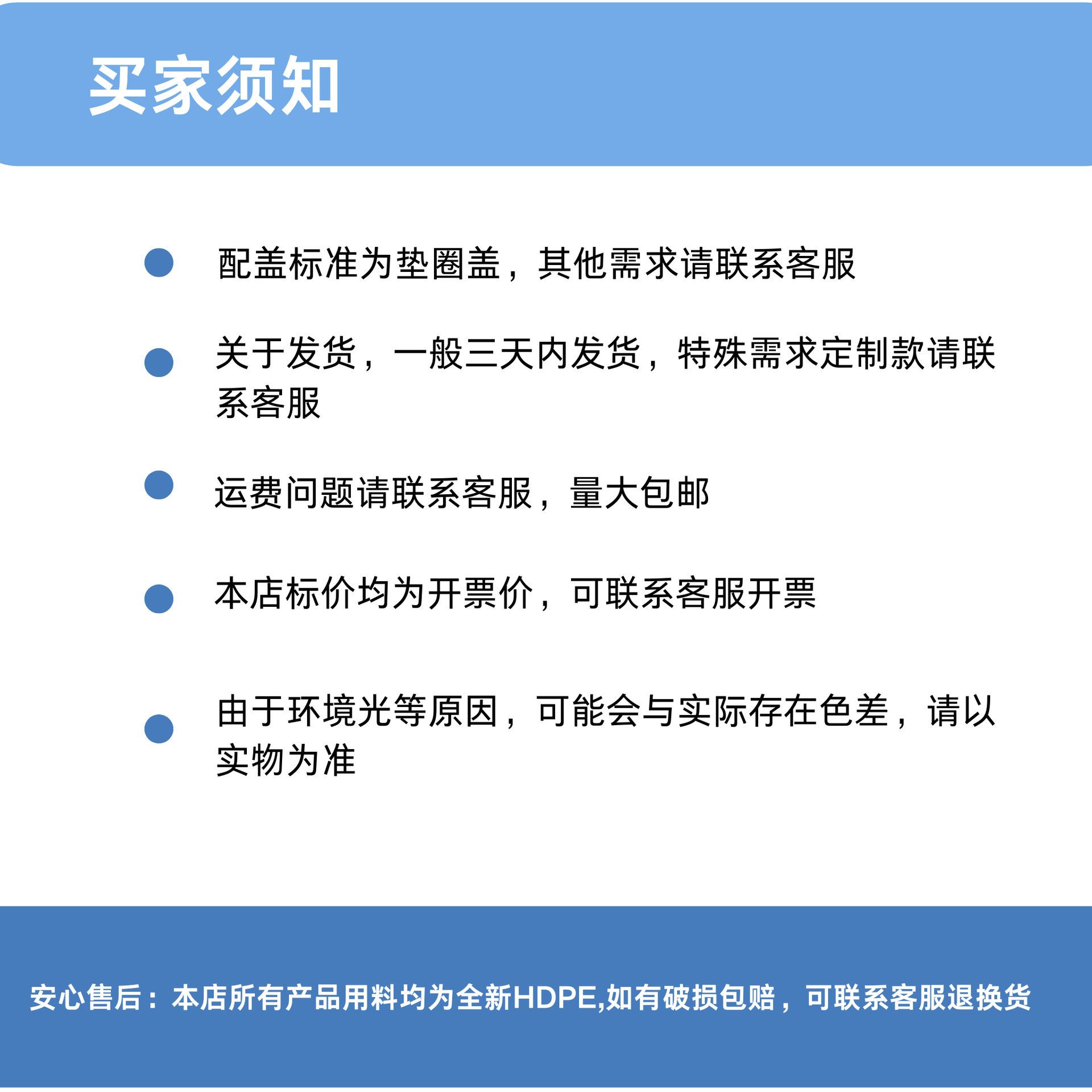 买家须知

• 配盖标准为垫圈盖，其他需求请联系客服

• 关于发货，一般三天内发货，特殊需求定制款请联系客服

• 运费问题请联系客服，量大包邮

• 本店标价均为开票价，可联系客服开票

• 由于环境光等原因，可能会与实际存在色差，请以实物为准

安心售后：本店所有产品用料均为全新HDPE,如有破损包赔，可联系客服退换货